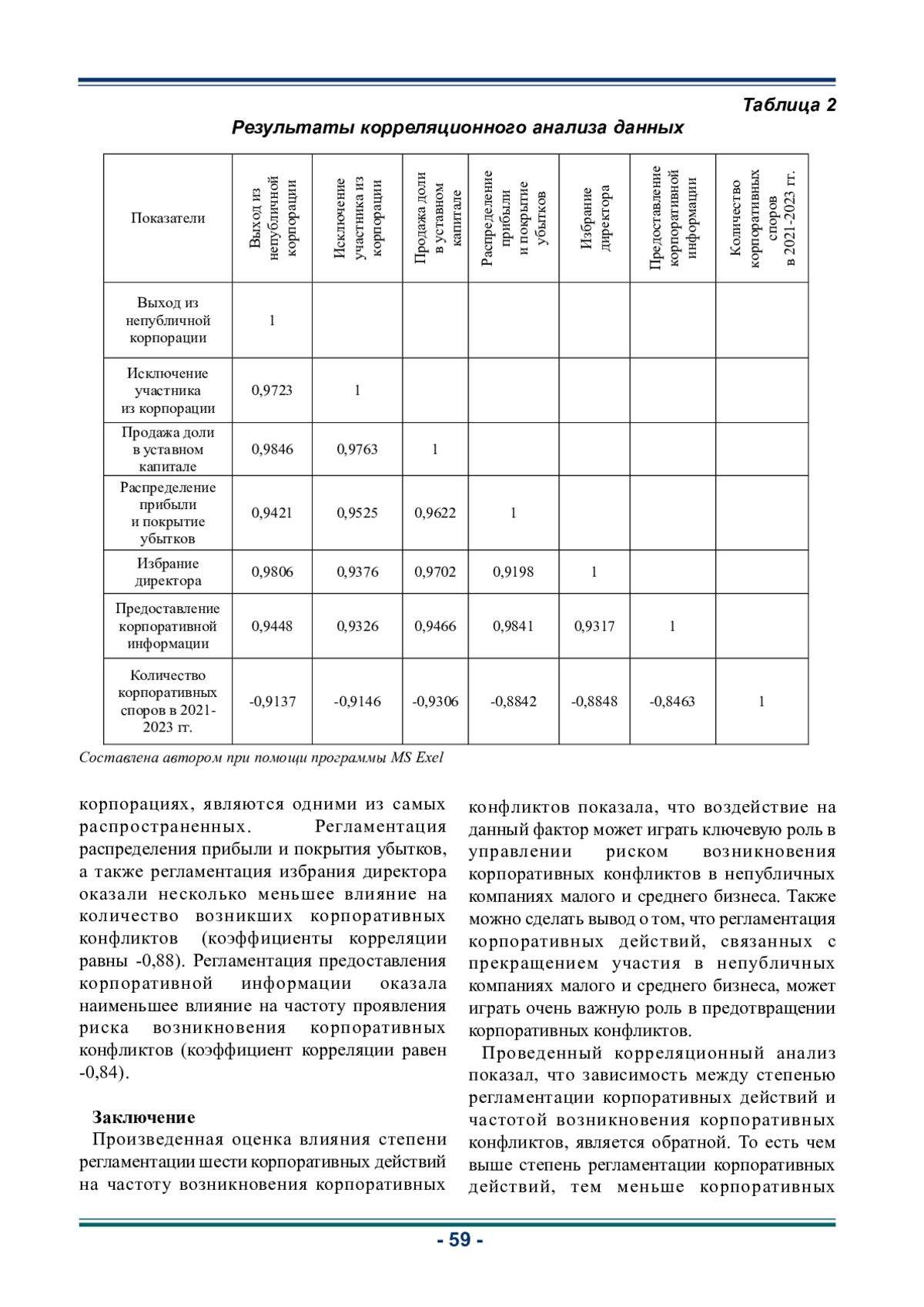 Таблица 2

Результаты корреляционного анализа данных

| Показатели | Выход из непубличной корпорации | Исключение участника из корпорации | Продажа доли в уставном капитале | Распределение прибыли и покрытие убытков | Избрание директора | Предоставление корпоративной информации | Количество корпоративных споров в 2021-2023 гг. |
|---|---|---|---|---|---|---|---|
| Выход из непубличной корпорации | 1 | | | | | | |
| Исключение участника из корпорации | 0,9723 | 1 | | | | | |
| Продажа доли в уставном капитале | 0,9846 | 0,9763 | 1 | | | | |
| Распределение прибыли и покрытие убытков | 0,9421 | 0,9525 | 0,9622 | 1 | | | |
| Избрание директора | 0,9806 | 0,9376 | 0,9702 | 0,9198 | 1 | | |
| Предоставление корпоративной информации | 0,9448 | 0,9326 | 0,9466 | 0,9841 | 0,9317 | 1 | |
| Количество корпоративных споров в 2021-2023 гг. | -0,9137 | -0,9146 | -0,9306 | -0,8842 | -0,8848 | -0,8463 | 1 |

Составлена автором при помощи программы MS Exel

корпорациях, являются одними из самых распространенных. Регламентация распределения прибыли и покрытия убытков, а также регламентация избрания директора оказали несколько меньшее влияние на количество возникших корпоративных конфликтов (коэффициенты корреляции равны -0,88). Регламентация предоставления корпоративной информации оказала наименьшее влияние на частоту проявления риска возникновения корпоративных конфликтов (коэффициент корреляции равен -0,84).

Заключение

Произведенная оценка влияния степени регламентации шести корпоративных действий на частоту возникновения корпоративных конфликтов показала, что воздействие на данный фактор может играть ключевую роль в управлении риском возникновения корпоративных конфликтов в непубличных компаниях малого и среднего бизнеса. Также можно сделать вывод о том, что регламентация корпоративных действий, связанных с прекращением участия в непубличных компаниях малого и среднего бизнеса, может играть очень важную роль в предотвращении корпоративных конфликтов.

Проведенный корреляционный анализ показал, что зависимость между степенью регламентации корпоративных действий и частотой возникновения корпоративных конфликтов, является обратной. То есть чем выше степень регламентации корпоративных действий, тем меньше корпоративных

- 59 -